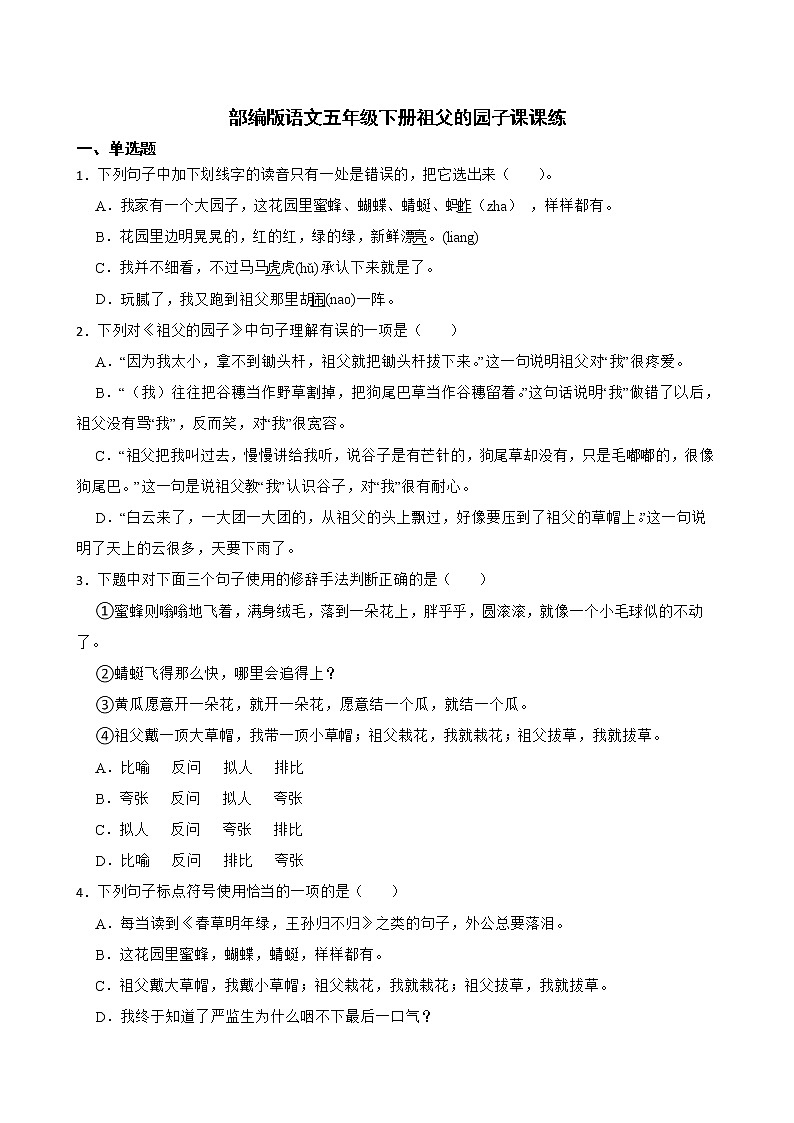 部编版语文五年级下册祖父的园子课课练

一、单选题

1．下列句子中加下划线字的读音只有一处是错误的，把它选出来（　　）。

A．我家有一个大园子，这花园里蜜蜂、蝴蝶、蜻蜓、蚂蚱（zha），样样都有。

B．花园里边明晃晃的，红的红，绿的绿，新鲜漂亮。(liang)

C．我并不细看，不过马马虎虎(hū)承认下来就是了。

D．玩腻了，我又跑到祖父那里胡闹(nao)一阵。

2．下列对《祖父的园子》中句子理解有误的一项是（　　）

A．“因为我太小，拿不到锄头杆，祖父就把锄头杆拔下来。”这一句说明祖父对“我”很疼爱。

B．“（我）往往把谷穗当作野草割掉，把狗尾巴草当作谷穗留着。”这句话说明“我”做错了以后，祖父没有骂“我”，反而笑，对“我”很宽容。

C．“祖父把我叫过去，慢慢讲给我听，说谷子是有芒针的，狗尾草却没有，只是毛嘟嘟的，很像狗尾巴。”这一句是说祖父教“我”认识谷子，对“我”很有耐心。

D．“白云来了，一大团一大团的，从祖父的头上飘过，好像要压到了祖父的草帽上。”这一句说明了天上的云很多，天要下雨了。

3．下题中对下面三个句子使用的修辞手法判断正确的是（　　）

①蜜蜂则嗡嗡地飞着，满身绒毛，落到一朵花上，胖乎乎，圆滚滚，就像一个小毛球似的不动了。

②蜻蜓飞得那么快，哪里会追得上？

③黄瓜愿意开一朵花，就开一朵花，愿意结一个瓜，就结一个瓜。

④祖父戴一顶大草帽，我带一顶小草帽；祖父栽花，我就栽花；祖父拔草，我就拔草。

A．比喻　反问　拟人　排比

B．夸张　反问　拟人　夸张

C．拟人　反问　夸张　排比

D．比喻　反问　排比　夸张

4．下列句子标点符号使用恰当的一项是（　　）

A．每当读到《春草明年绿，王孙归不归》之类的句子，外公总要落泪。

B．这花园里蜜蜂，蝴蝶，蜻蜓，样样都有。

C．祖父戴大草帽，我戴小草帽；祖父栽花，我就栽花；祖父拔草，我就拔草。

D．我终于知道了严监生为什么咽不下最后一口气？